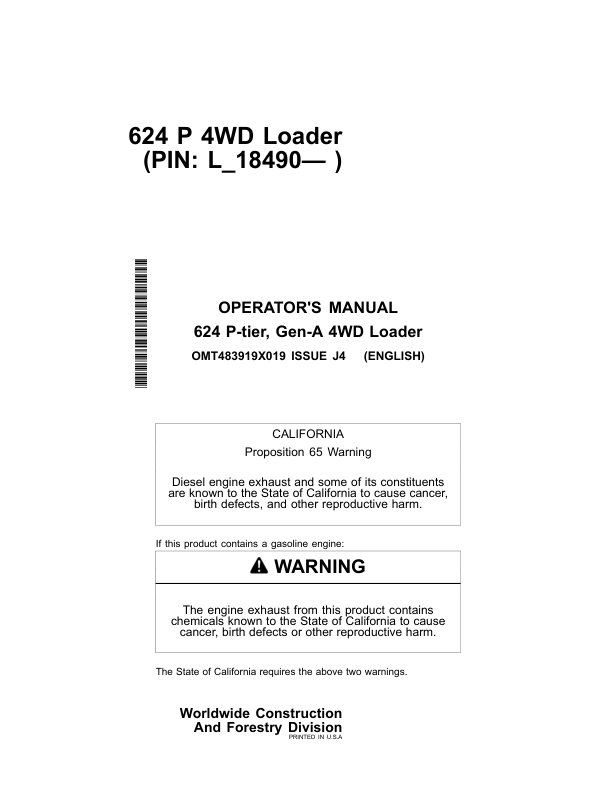 624 P 4WD Loader
(PIN: L_18490— )

OPERATOR'S MANUAL
624 P-tier, Gen-A 4WD Loader
OMT483919X019 ISSUE J4 (ENGLISH)

CALIFORNIA
Proposition 65 Warning

Diesel engine exhaust and some of its constituents are known to the State of California to cause cancer, birth defects, and other reproductive harm.

If this product contains a gasoline engine:

WARNING

The engine exhaust from this product contains chemicals known to the State of California to cause cancer, birth defects or other reproductive harm.

The State of California requires the above two warnings.

Worldwide Construction
And Forestry Division
PRINTED IN U.S.A